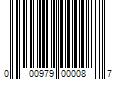 0 00979 00008 7